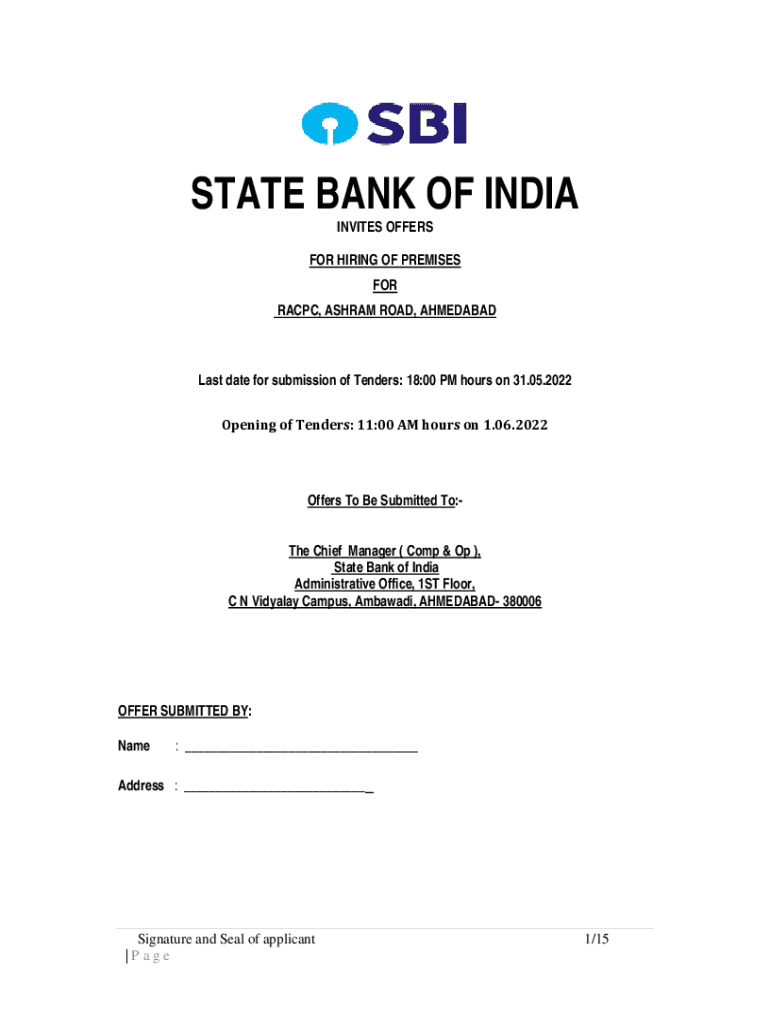 SBI

STATE BANK OF INDIA

INVITES OFFERS

FOR HIRING OF PREMISES

FOR

RACPC, ASHRAM ROAD, AHMEDABAD

Last date for submission of Tenders: 18:00 PM hours on 31.05.2022

Opening of Tenders: 11:00 AM hours on 1.06.2022

Offers To Be Submitted To:-

The Chief Manager ( Comp & Op ),
State Bank of India
Administrative Office, 1ST Floor,
C N Vidyalay Campus, Ambawadi, AHMEDABAD- 380006

OFFER SUBMITTED BY:

Name : ___________________________________

Address : ____________________________

Signature and Seal of applicant 1/15
| P a g e